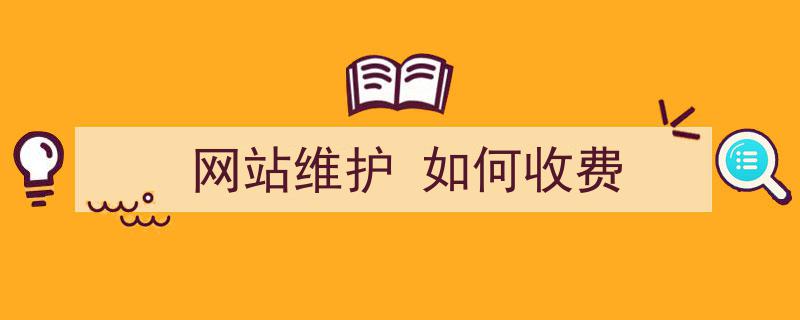 网站维护 如何收费